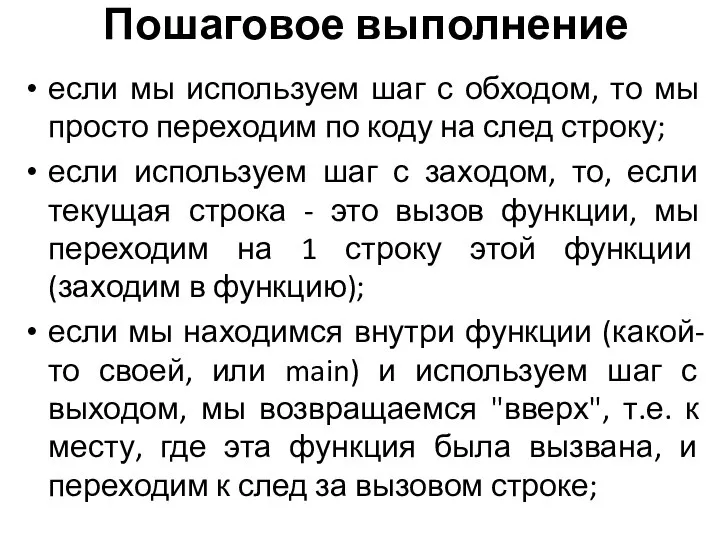 Пошаговое выполнение

• если мы используем шаг с обходом, то мы просто переходим по коду на след строку;

• если используем шаг с заходом, то, если текущая строка - это вызов функции, мы переходим на 1 строку этой функции (заходим в функцию);

• если мы находимся внутри функции (какой-то своей, или main) и используем шаг с выходом, мы возвращаемся "вверх", т.е. к месту, где эта функция была вызвана, и переходим к след за вызовом строке;